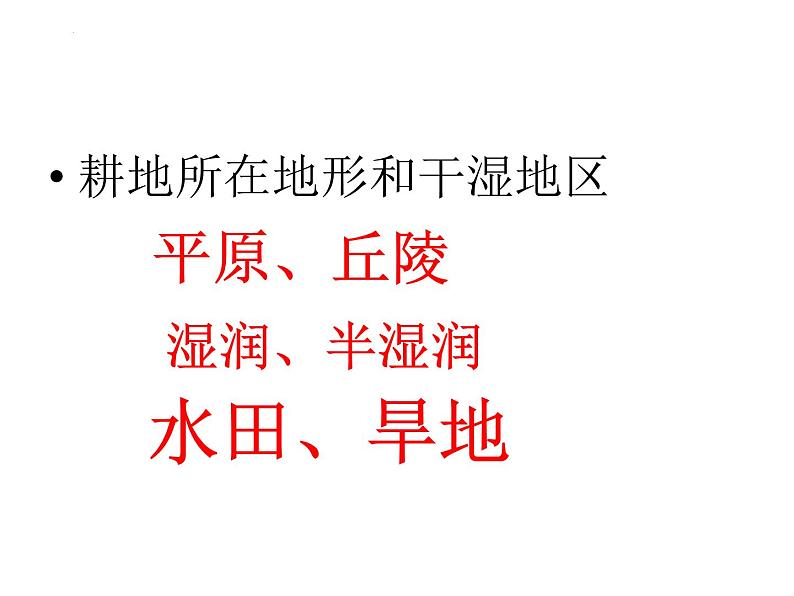 • 耕地所在地形和干湿地区

平原、丘陵

湿润、半湿润

水田、旱地